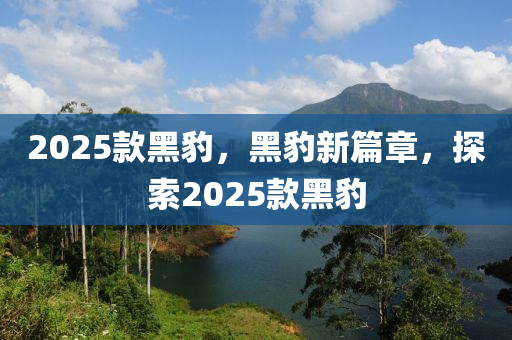 2025款黑豹，黑豹新篇章，探索2025款黑豹